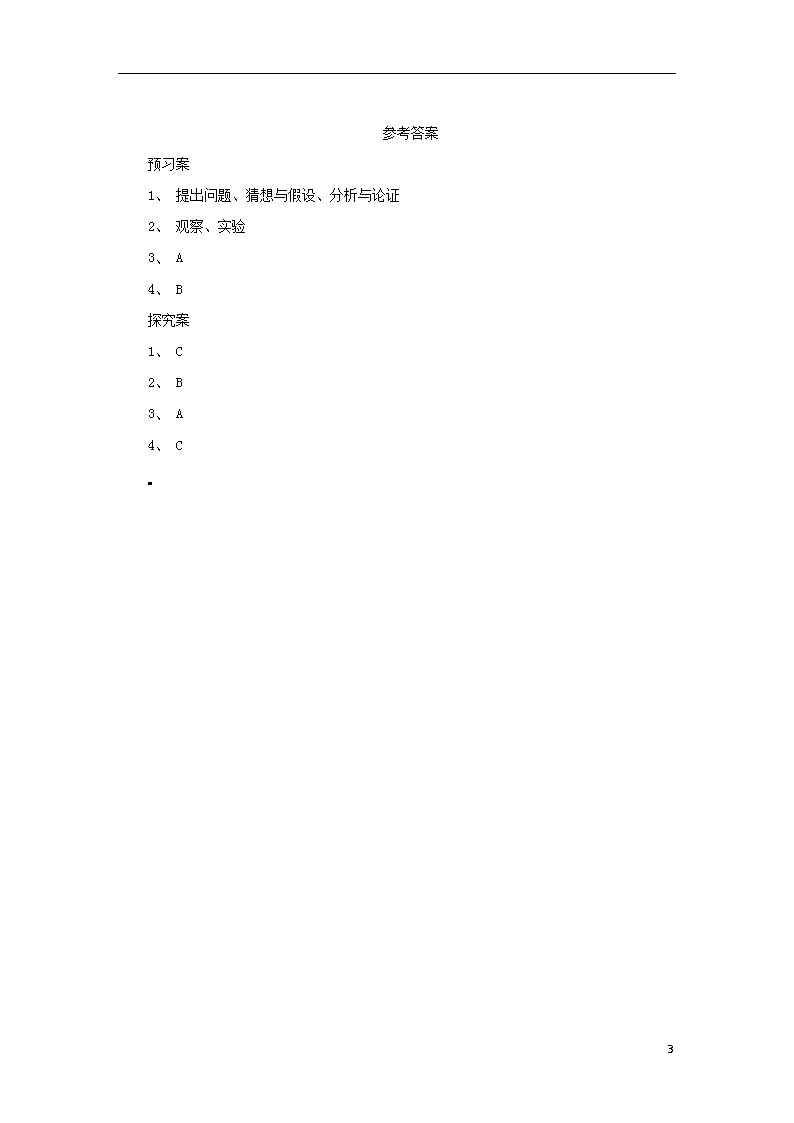 参考答案

预习案

1、 提出问题、猜想与假设、分析与论证

2、 观察、实验

3、 A

4、 B

探究案

1、 C

2、 B

3、 A

4、 C

3